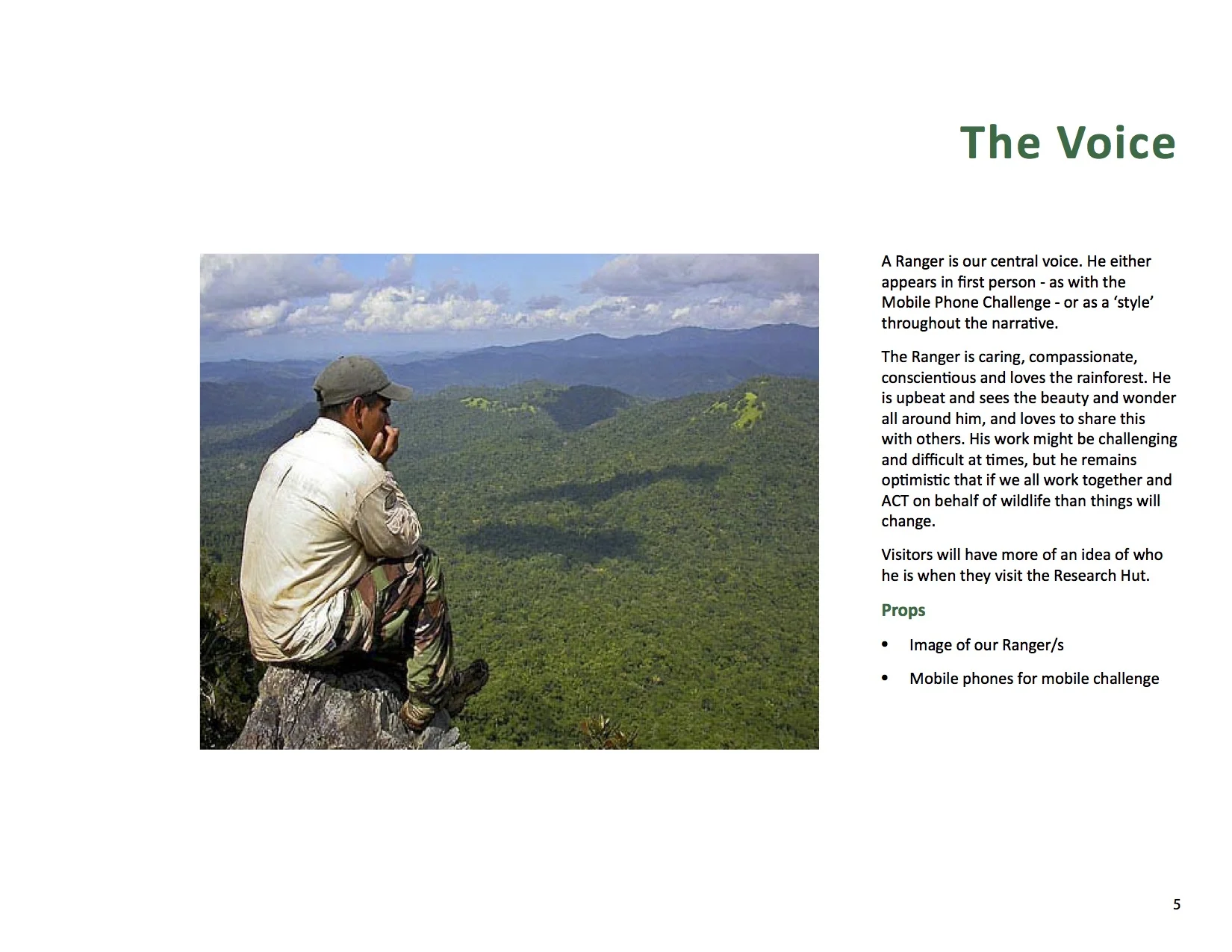 The Voice

A Ranger is our central voice. He either appears in first person - as with the Mobile Phone Challenge - or as a ‘style’ throughout the narrative.

The Ranger is caring, compassionate, conscientious and loves the rainforest. He is upbeat and sees the beauty and wonder all around him, and loves to share this with others. His work might be challenging and difficult at times, but he remains optimistic that if we all work together and ACT on behalf of wildlife than things will change.

Visitors will have more of an idea of who he is when they visit the Research Hut.

Props

• Image of our Ranger/s

• Mobile phones for mobile challenge

5